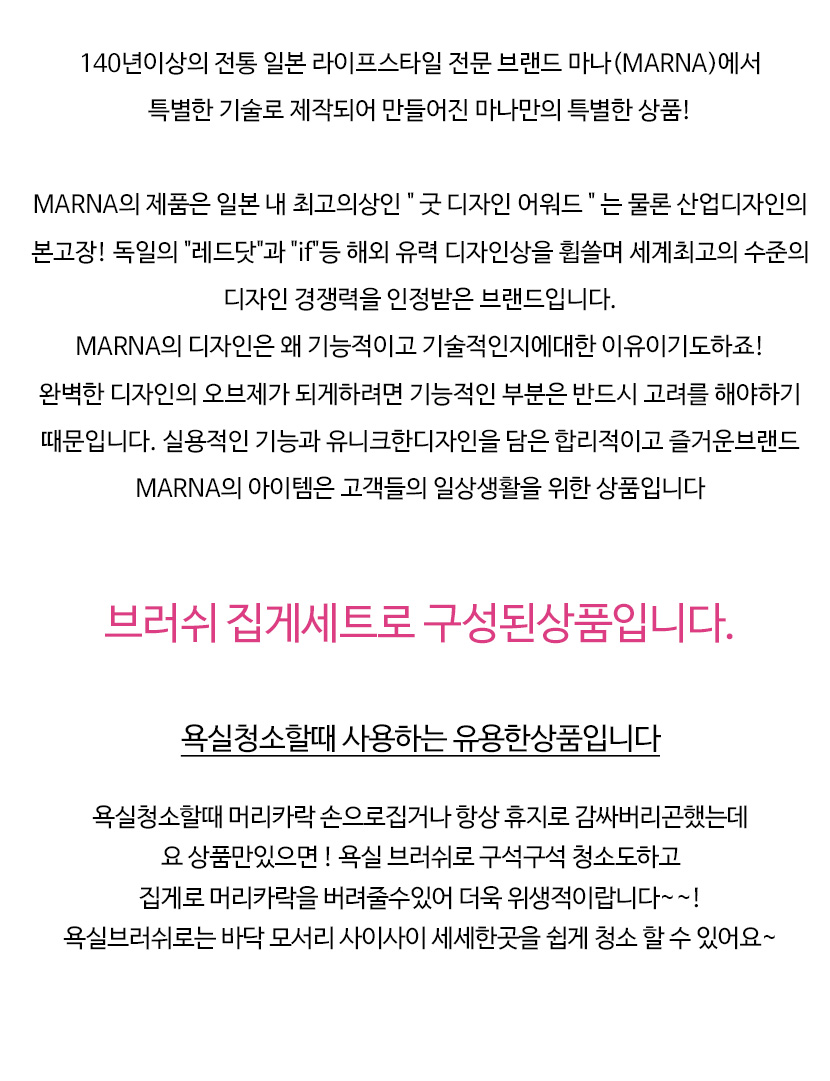 140년이상의 전통 일본 라이프스타일 전문 브랜드 마나(MARNA)에서
특별한 기술로 제작되어 만들어진 마나만의 특별한 상품!

MARNA의 제품은 일본 내 최고의상인 " 굿 디자인 어워드 " 는 물론 산업디자인의
본고장! 독일의 "레드닷"과 "if"등 해외 유력 디자인상을 휩쓸며 세계최고의 수준의
디자인 경쟁력을 인정받은 브랜드입니다.
MARNA의 디자인은 왜 기능적이고 기술적인지에대한 이유이기도하죠!
완벽한 디자인의 오브제가 되게하려면 기능적인 부분은 반드시 고려를 해야하기
때문입니다. 실용적인 기능과 유니크한디자인을 담은 합리적이고 즐거운브랜드
MARNA의 아이템은 고객들의 일상생활을 위한 상품입니다

브러쉬 집게세트로 구성된상품입니다.

욕실청소할때 사용하는 유용한상품입니다

욕실청소할때 머리카락 손으로집거나 항상 휴지로 감싸버리곤했는데
요 상품만있으면 ! 욕실 브러쉬로 구석구석 청소도하고
집게로 머리카락을 버려줄수있어 더욱 위생적이랍니다~~!
욕실브러쉬로는 바닥 모서리 사이사이 세세한곳을 쉽게 청소 할 수 있어요~